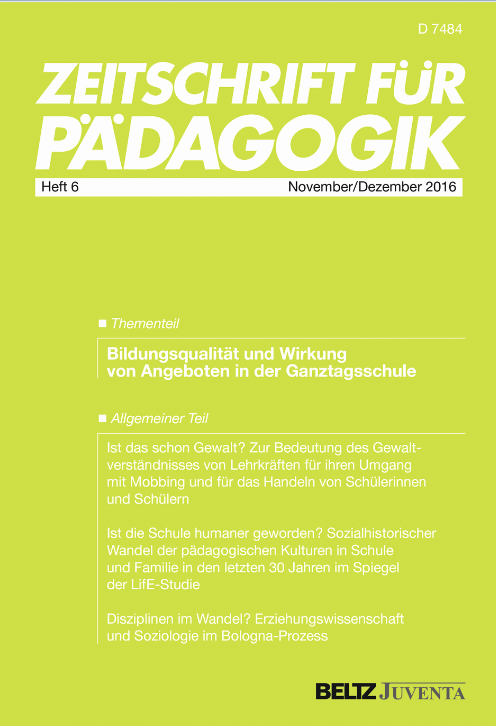 D 7484

ZEITSCHRIFT FÜR PÄDAGOGIK

Heft 6

November/Dezember 2016

■ Thementeil

Bildungsqualität und Wirkung von Angeboten in der Ganztagsschule

■ Allgemeiner Teil

Ist das schon Gewalt? Zur Bedeutung des Gewaltverständnisses von Lehrkräften für ihren Umgang mit Mobbing und für das Handeln von Schülerinnen und Schülern

Ist die Schule humaner geworden? Sozialhistorischer Wandel der pädagogischen Kulturen in Schule und Familie in den letzten 30 Jahren im Spiegel der LifE-Studie

Disziplinen im Wandel? Erziehungswissenschaft und Soziologie im Bologna-Prozess

BELTZ JUVENTA